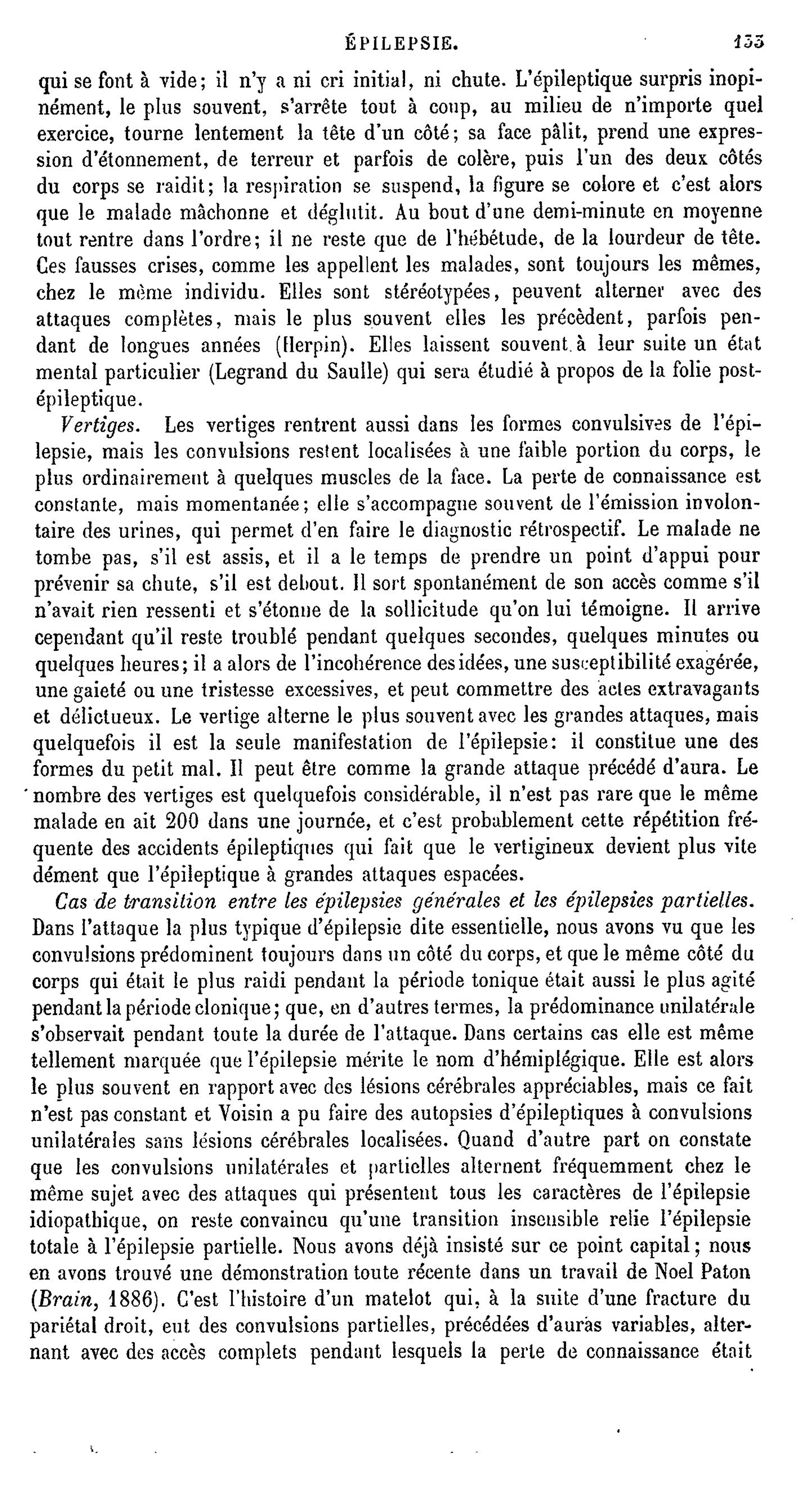 ÉPILEPSIE. 133

qui se font à vide; il n'y a ni cri initial, ni chute. L'épileptique surpris inopinément, le plus souvent, s'arrête tout à coup, au milieu de n'importe quel exercice, tourne lentement la tête d'un côté; sa face pâlit, prend une expression d'étonnement, de terreur et parfois de colère, puis l'un des deux côtés du corps se raidit; la respiration se suspend, la figure se colore et c'est alors que le malade mâchonne et déglutit. Au bout d'une demi-minute en moyenne tout rentre dans l'ordre; il ne reste que de l'hébétude, de la lourdeur de tête. Ces fausses crises, comme les appellent les malades, sont toujours les mêmes, chez le même individu. Elles sont stéréotypées, peuvent alterner avec des attaques complètes, mais le plus souvent elles les précèdent, parfois pendant de longues années (Herpin). Elles laissent souvent à leur suite un état mental particulier (Legrand du Saulle) qui sera étudié à propos de la folie post-épileptique.

Vertiges. Les vertiges rentrent aussi dans les formes convulsives de l'épilepsie, mais les convulsions restent localisées à une faible portion du corps, le plus ordinairement à quelques muscles de la face. La perte de connaissance est constante, mais momentanée; elle s'accompagne souvent de l'émission involontaire des urines, qui permet d'en faire le diagnostic rétrospectif. Le malade ne tombe pas, s'il est assis, et il a le temps de prendre un point d'appui pour prévenir sa chute, s'il est debout. Il sort spontanément de son accès comme s'il n'avait rien ressenti et s'étonne de la sollicitude qu'on lui témoigne. Il arrive cependant qu'il reste troublé pendant quelques secondes, quelques minutes ou quelques heures; il a alors de l'incohérence des idées, une susceptibilité exagérée, une gaieté ou une tristesse excessives, et peut commettre des actes extravagants et délictueux. Le vertige alterne le plus souvent avec les grandes attaques, mais quelquefois il est la seule manifestation de l'épilepsie: il constitue une des formes du petit mal. Il peut être comme la grande attaque précédé d'aura. Le nombre des vertiges est quelquefois considérable, il n'est pas rare que le même malade en ait 200 dans une journée, et c'est probablement cette répétition fréquente des accidents épileptiques qui fait que le vertigineux devient plus vite dément que l'épileptique à grandes attaques espacées.

Cas de transition entre les épilepsies générales et les épilepsies partielles. Dans l'attaque la plus typique d'épilepsie dite essentielle, nous avons vu que les convulsions prédominent toujours dans un côté du corps, et que le même côté du corps qui était le plus raidi pendant la période tonique était aussi le plus agité pendant la période clonique; que, en d'autres termes, la prédominance unilatérale s'observait pendant toute la durée de l'attaque. Dans certains cas elle est même tellement marquée que l'épilepsie mérite le nom d'hémiplégique. Elle est alors le plus souvent en rapport avec des lésions cérébrales appréciables, mais ce fait n'est pas constant et Voisin a pu faire des autopsies d'épileptiques à convulsions unilatérales sans lésions cérébrales localisées. Quand d'autre part on constate que les convulsions unilatérales et partielles alternent fréquemment chez le même sujet avec des attaques qui présentent tous les caractères de l'épilepsie idiopathique, on reste convaincu qu'une transition insensible relie l'épilepsie totale à l'épilepsie partielle. Nous avons déjà insisté sur ce point capital; nous en avons trouvé une démonstration toute récente dans un travail de Noel Paton (Brain, 1886). C'est l'histoire d'un matelot qui, à la suite d'une fracture du pariétal droit, eut des convulsions partielles, précédées d'auras variables, alternant avec des accès complets pendant lesquels la perte de connaissance était